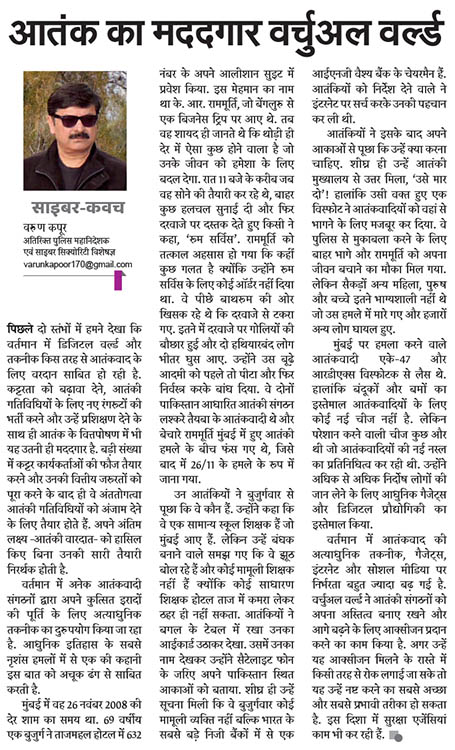 आतंक का मददगार वर्चुअल वर्ल्ड

साइबर-कवच

वरुण कपूर
अतिरिक्त पुलिस महानिदेशक एवं साइबर सिक्योरिटी विशेषज्ञ
varunkapoor170@gmail.com

पिछले दो स्तंभों में हमने देखा कि वर्तमान में डिजिटल वर्ल्ड और तकनीक किस तरह से आतंकवाद के लिए वरदान साबित हो रही है. कट्टरता को बढ़ावा देने, आतंकी गतिविधियों के लिए नए रंगरूटों की भर्ती करने और उन्हें प्रशिक्षण देने के साथ ही आतंक के वित्तपोषण में भी यह उतनी ही मददगार है. बड़ी संख्या में कट्टर कार्यकर्ताओं की फौज तैयार करने और उनकी वित्तीय जरूरतों को पूरा करने के बाद ही वे अंततोगत्वा आतंकी गतिविधियों को अंजाम देने के लिए तैयार होते हैं. अपने अंतिम लक्ष्य -आतंकी वारदात- को हासिल किए बिना उनकी सारी तैयारी निरर्थक होती है.

वर्तमान में अनेक आतंकवादी संगठनों द्वारा अपने कुत्सित इरादों की पूर्ति के लिए अत्याधुनिक तकनीक का दुरुपयोग किया जा रहा है. आधुनिक इतिहास के सबसे नृशंस हमलों में से एक की कहानी इस बात को अचूक ढंग से साबित करती है.

मुंबई में वह 26 नवंबर 2008 की देर शाम का समय था. 69 वर्षीय एक बुजुर्ग ने ताजमहल होटल में 632 नंबर के अपने आलीशान सुइट में प्रवेश किया. इस मेहमान का नाम था के. आर. राममूर्ति, जो बेंगलुरु से एक बिजनेस ट्रिप पर आए थे. तब वह शायद ही जानते थे कि थोड़ी ही देर में ऐसा कुछ होने वाला है जो उनके जीवन को हमेशा के लिए बदल देगा. रात 11 बजे के करीब जब वह सोने की तैयारी कर रहे थे, बाहर कुछ हलचल सुनाई दी और फिर दरवाजे पर दस्तक देते हुए किसी ने कहा, 'रूम सर्विस'. राममूर्ति को तत्काल अहसास हो गया कि कहीं कुछ गलत है क्योंकि उन्होंने रूम सर्विस के लिए कोई ऑर्डर नहीं दिया था. वे पीछे बाथरूम की ओर खिसक रहे थे कि दरवाजे से टकरा गए. इतने में दरवाजे पर गोलियों की बौछार हुई और दो हथियारबंद लोग भीतर घुस आए. उन्होंने उस बूढ़े आदमी को पहले तो पीटा और फिर निर्वस्त्र करके बांध दिया. वे दोनों पाकिस्तान आधारित आतंकी संगठन लश्करे तैयबा के आतंकवादी थे और बेचारे राममूर्ति मुंबई में हुए आतंकी हमले के बीच फंस गए थे, जिसे बाद में 26/11 के हमले के रूप में जाना गया.

उन आतंकियों ने बुजुर्गवार से पूछा कि वे कौन हैं. उन्होंने कहा कि वे एक सामान्य स्कूल शिक्षक हैं जो मुंबई आए हैं. लेकिन उन्हें बंधक बनाने वाले समझ गए कि वे झूठ बोल रहे हैं और कोई मामूली शिक्षक नहीं हैं क्योंकि कोई साधारण शिक्षक होटल ताज में कमरा लेकर ठहर ही नहीं सकता. आतंकियों ने बगल के टेबल में रखा उनका आईकार्ड उठाकर देखा. उसमें उनका नाम देखकर उन्होंने सैटेलाइट फोन के जरिए अपने पाकिस्तान स्थित आकाओं को बताया. शीघ्र ही उन्हें सूचना मिली कि वे बुजुर्गवार कोई मामूली व्यक्ति नहीं बल्कि भारत के सबसे बड़े निजी बैंकों में से एक आईएनजी वैश्य बैंक के चेयरमैन हैं. आतंकियों को निर्देश देने वाले ने इंटरनेट पर सर्च करके उनकी पहचान कर ली थी.

आतंकियों ने इसके बाद अपने आकाओं से पूछा कि उन्हें क्या करना चाहिए. शीघ्र ही उन्हें आतंकी मुख्यालय से उत्तर मिला, 'उसे मार दो'! हालांकि उसी वक्त हुए एक विस्फोट ने आतंकवादियों को वहां से भागने के लिए मजबूर कर दिया. वे पुलिस से मुकाबला करने के लिए बाहर भागे और राममूर्ति को अपना जीवन बचाने का मौका मिल गया. लेकिन सैकड़ों अन्य महिला, पुरुष और बच्चे इतने भाग्यशाली नहीं थे जो उस हमले में मारे गए और हजारों अन्य लोग घायल हुए.

मुंबई पर हमला करने वाले आतंकवादी एके-47 और आरडीएक्स विस्फोटक से लैस थे. हालांकि बंदूकों और बमों का इस्तेमाल आतंकवादियों के लिए कोई नई चीज नहीं है. लेकिन परेशान करने वाली चीज कुछ और थी जो आतंकवादियों की नई नस्ल का प्रतिनिधित्व कर रही थी. उन्होंने अधिक से अधिक निर्दोष लोगों की जान लेने के लिए आधुनिक गैजेट्स और डिजिटल प्रौद्योगिकी का इस्तेमाल किया.

वर्तमान में आतंकवाद की अत्याधुनिक तकनीक, गैजेट्स, इंटरनेट और सोशल मीडिया पर निर्भरता बहुत ज्यादा बढ़ गई है. वर्चुअल वर्ल्ड ने आतंकी संगठनों को अपना अस्तित्व बनाए रखने और आगे बढ़ने के लिए आक्सीजन प्रदान करने का काम किया है. अगर उन्हें यह आक्सीजन मिलने के रास्ते में किसी तरह से रोक लगाई जा सके तो यह उन्हें नष्ट करने का सबसे अच्छा और सबसे प्रभावी तरीका हो सकता है. इस दिशा में सुरक्षा एजेंसियां काम भी कर रही हैं.